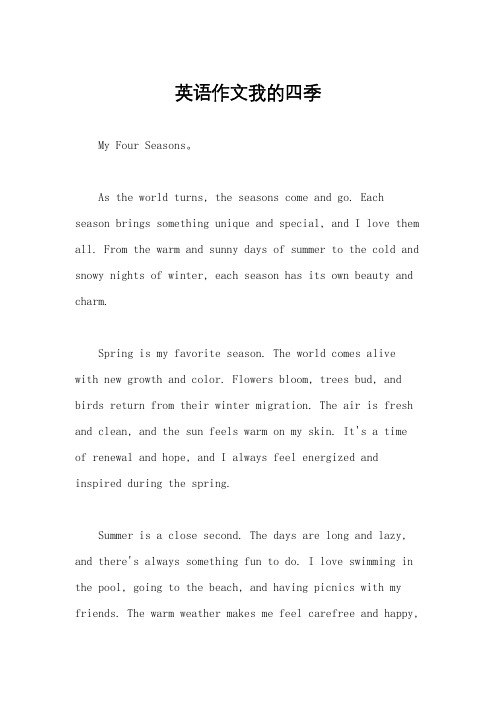 英语作文我的四季

My Four Seasons。

As the world turns, the seasons come and go. Each season brings something unique and special, and I love them all. From the warm and sunny days of summer to the cold and snowy nights of winter, each season has its own beauty and charm.

Spring is my favorite season. The world comes alive with new growth and color. Flowers bloom, trees bud, and birds return from their winter migration. The air is fresh and clean, and the sun feels warm on my skin. It's a time of renewal and hope, and I always feel energized and inspired during the spring.

Summer is a close second. The days are long and lazy, and there's always something fun to do. I love swimming in the pool, going to the beach, and having picnics with my friends. The warm weather makes me feel carefree and happy,